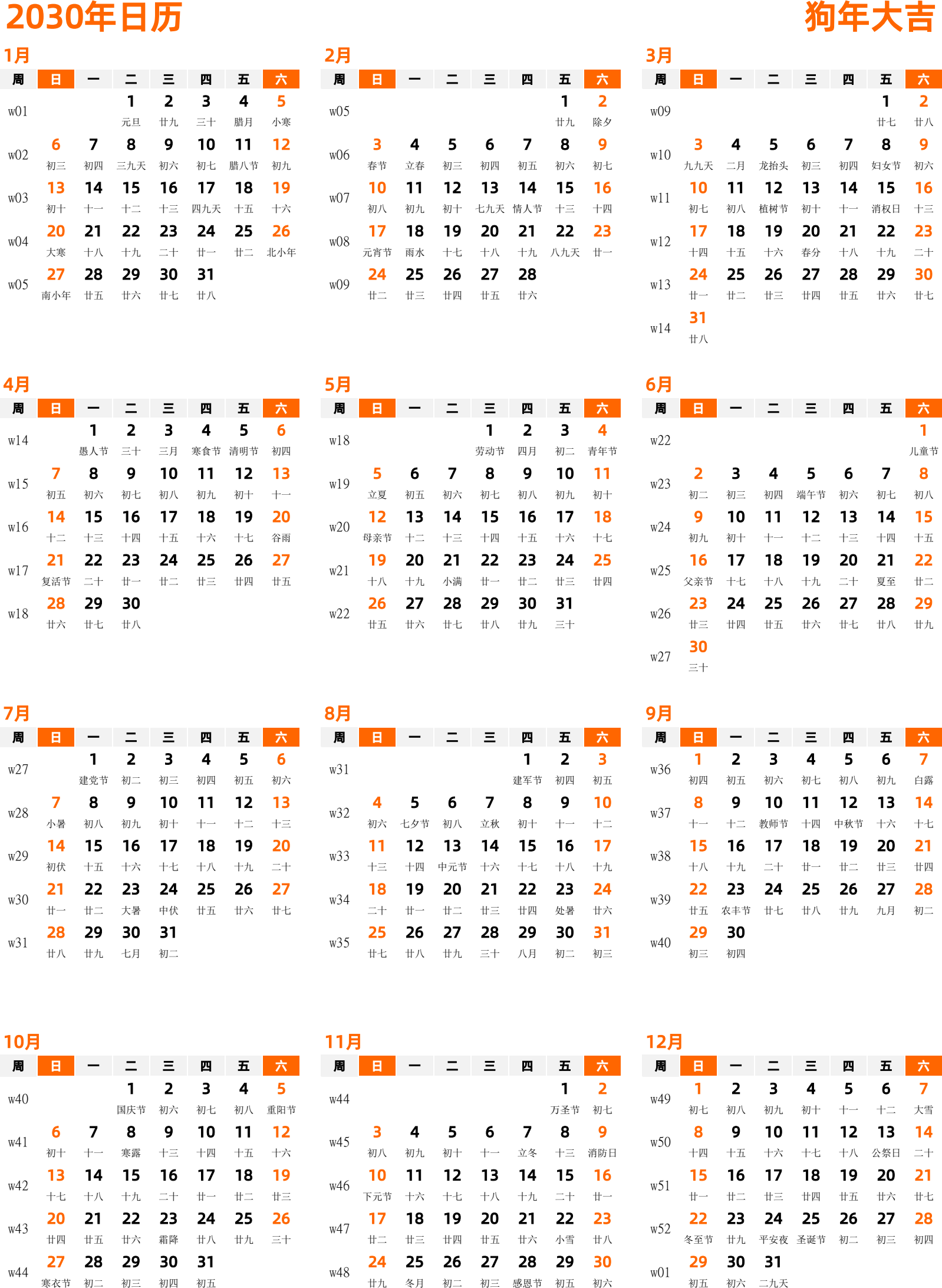 2030年日历
狗年大吉

1月

| 周 | 日 | 一 | 二 | 三 | 四 | 五 | 六 |
|---|---|---|---|---|---|---|---|
| w01 | | | 1 元旦 | 2 廿九 | 3 三十 | 4 腊月 | 5 小寒 |
| w02 | 6 初三 | 7 初四 | 8 三九天 | 9 初六 | 10 初七 | 11 腊八节 | 12 初九 |
| w03 | 13 初十 | 14 十一 | 15 十二 | 16 十三 | 17 四九天 | 18 十五 | 19 十六 |
| w04 | 20 大寒 | 21 十八 | 22 十九 | 23 二十 | 24 廿一 | 25 廿二 | 26 北小年 |
| w05 | 27 南小年 | 28 廿五 | 29 廿六 | 30 廿七 | 31 廿八 | | |

2月

| 周 | 日 | 一 | 二 | 三 | 四 | 五 | 六 |
|---|---|---|---|---|---|---|---|
| w05 | | | | | | 1 廿九 | 2 除夕 |
| w06 | 3 春节 | 4 立春 | 5 初三 | 6 初四 | 7 初五 | 8 初六 | 9 初七 |
| w07 | 10 初八 | 11 初九 | 12 初十 | 13 七九天 | 14 情人节 | 15 十三 | 16 十四 |
| w08 | 17 元宵节 | 18 雨水 | 19 十七 | 20 十八 | 21 十九 | 22 八九天 | 23 廿一 |
| w09 | 24 廿二 | 25 廿三 | 26 廿四 | 27 廿五 | 28 廿六 | | |

3月

| 周 | 日 | 一 | 二 | 三 | 四 | 五 | 六 |
|---|---|---|---|---|---|---|---|
| w09 | | | | | | 1 廿七 | 2 廿八 |
| w10 | 3 九九天 | 4 二月 | 5 龙抬头 | 6 初三 | 7 初四 | 8 妇女节 | 9 初六 |
| w11 | 10 初七 | 11 初八 | 12 植树节 | 13 初十 | 14 十一 | 15 消权日 | 16 十三 |
| w12 | 17 十四 | 18 十五 | 19 十六 | 20 春分 | 21 十八 | 22 十九 | 23 二十 |
| w13 | 24 廿一 | 25 廿二 | 26 廿三 | 27 廿四 | 28 廿五 | 29 廿六 | 30 廿七 |
| w14 | 31 廿八 | | | | | | |

4月

| 周 | 日 | 一 | 二 | 三 | 四 | 五 | 六 |
|---|---|---|---|---|---|---|---|
| w14 | | 1 愚人节 | 2 三十 | 3 三月 | 4 寒食节 | 5 清明节 | 6 初四 |
| w15 | 7 初五 | 8 初六 | 9 初七 | 10 初八 | 11 初九 | 12 初十 | 13 十一 |
| w16 | 14 十二 | 15 十三 | 16 十四 | 17 十五 | 18 十六 | 19 十七 | 20 谷雨 |
| w17 | 21 复活节 | 22 二十 | 23 廿一 | 24 廿二 | 25 廿三 | 26 廿四 | 27 廿五 |
| w18 | 28 廿六 | 29 廿七 | 30 廿八 | | | | |

5月

| 周 | 日 | 一 | 二 | 三 | 四 | 五 | 六 |
|---|---|---|---|---|---|---|---|
| w18 | | | | 1 劳动节 | 2 四月 | 3 初二 | 4 青年节 |
| w19 | 5 立夏 | 6 初五 | 7 初六 | 8 初七 | 9 初八 | 10 初九 | 11 初十 |
| w20 | 12 母亲节 | 13 十二 | 14 十三 | 15 十四 | 16 十五 | 17 十六 | 18 十七 |
| w21 | 19 十八 | 20 十九 | 21 小满 | 22 廿一 | 23 廿二 | 24 廿三 | 25 廿四 |
| w22 | 26 廿五 | 27 廿六 | 28 廿七 | 29 廿八 | 30 廿九 | 31 三十 | |

6月

| 周 | 日 | 一 | 二 | 三 | 四 | 五 | 六 |
|---|---|---|---|---|---|---|---|
| w22 | | | | | | | 1 儿童节 |
| w23 | 2 初二 | 3 初三 | 4 初四 | 5 端午节 | 6 初六 | 7 初七 | 8 初八 |
| w24 | 9 初九 | 10 初十 | 11 十一 | 12 十二 | 13 十三 | 14 十四 | 15 十五 |
| w25 | 16 父亲节 | 17 十七 | 18 十八 | 19 十九 | 20 二十 | 21 夏至 | 22 廿二 |
| w26 | 23 廿三 | 24 廿四 | 25 廿五 | 26 廿六 | 27 廿七 | 28 廿八 | 29 廿九 |
| w27 | 30 三十 | | | | | | |

7月

| 周 | 日 | 一 | 二 | 三 | 四 | 五 | 六 |
|---|---|---|---|---|---|---|---|
| w27 | | 1 建党节 | 2 初二 | 3 初三 | 4 初四 | 5 初五 | 6 初六 |
| w28 | 7 小暑 | 8 初八 | 9 初九 | 10 初十 | 11 十一 | 12 十二 | 13 十三 |
| w29 | 14 初伏 | 15 十五 | 16 十六 | 17 十七 | 18 十八 | 19 十九 | 20 二十 |
| w30 | 21 廿一 | 22 廿二 | 23 大暑 | 24 中伏 | 25 廿五 | 26 廿六 | 27 廿七 |
| w31 | 28 廿八 | 29 廿九 | 30 七月 | 31 初二 | | | |

8月

| 周 | 日 | 一 | 二 | 三 | 四 | 五 | 六 |
|---|---|---|---|---|---|---|---|
| w31 | | | | | 1 建军节 | 2 初四 | 3 初五 |
| w32 | 4 初六 | 5 七夕节 | 6 初八 | 7 立秋 | 8 初十 | 9 十一 | 10 十二 |
| w33 | 11 十三 | 12 十四 | 13 中元节 | 14 十六 | 15 十七 | 16 十八 | 17 十九 |
| w34 | 18 二十 | 19 廿一 | 20 廿二 | 21 廿三 | 22 廿四 | 23 处暑 | 24 廿六 |
| w35 | 25 廿七 | 26 廿八 | 27 廿九 | 28 三十 | 29 八月 | 30 初二 | 31 初三 |

9月

| 周 | 日 | 一 | 二 | 三 | 四 | 五 | 六 |
|---|---|---|---|---|---|---|---|
| w36 | 1 初四 | 2 初五 | 3 初六 | 4 初七 | 5 初八 | 6 初九 | 7 白露 |
| w37 | 8 十一 | 9 十二 | 10 教师节 | 11 十四 | 12 中秋节 | 13 十六 | 14 十七 |
| w38 | 15 十八 | 16 十九 | 17 二十 | 18 廿一 | 19 廿二 | 20 廿三 | 21 廿四 |
| w39 | 22 廿五 | 23 农丰节 | 24 廿七 | 25 廿八 | 26 廿九 | 27 九月 | 28 初二 |
| w40 | 29 初三 | 30 初四 | | | | | |

10月

| 周 | 日 | 一 | 二 | 三 | 四 | 五 | 六 |
|---|---|---|---|---|---|---|---|
| w40 | | | 1 国庆节 | 2 初六 | 3 初七 | 4 初八 | 5 重阳节 |
| w41 | 6 初十 | 7 十一 | 8 寒露 | 9 十三 | 10 十四 | 11 十五 | 12 十六 |
| w42 | 13 十七 | 14 十八 | 15 十九 | 16 二十 | 17 廿一 | 18 廿二 | 19 廿三 |
| w43 | 20 廿四 | 21 廿五 | 22 廿六 | 23 霜降 | 24 廿八 | 25 廿九 | 26 三十 |
| w44 | 27 寒衣节 | 28 初二 | 29 初三 | 30 初四 | 31 初五 | | |

11月

| 周 | 日 | 一 | 二 | 三 | 四 | 五 | 六 |
|---|---|---|---|---|---|---|---|
| w44 | | | | | | 1 万圣节 | 2 初七 |
| w45 | 3 初八 | 4 初九 | 5 初十 | 6 十一 | 7 立冬 | 8 十三 | 9 消防日 |
| w46 | 10 下元节 | 11 十六 | 12 十七 | 13 十八 | 14 十九 | 15 二十 | 16 廿一 |
| w47 | 17 廿二 | 18 廿三 | 19 廿四 | 20 廿五 | 21 廿六 | 22 小雪 | 23 廿八 |
| w48 | 24 廿九 | 25 冬月 | 26 初二 | 27 初三 | 28 感恩节 | 29 初五 | 30 初六 |

12月

| 周 | 日 | 一 | 二 | 三 | 四 | 五 | 六 |
|---|---|---|---|---|---|---|---|
| w49 | 1 初七 | 2 初八 | 3 初九 | 4 初十 | 5 十一 | 6 十二 | 7 大雪 |
| w50 | 8 十四 | 9 十五 | 10 十六 | 11 十七 | 12 十八 | 13 公祭日 | 14 二十 |
| w51 | 15 廿一 | 16 廿二 | 17 廿三 | 18 廿四 | 19 廿五 | 20 廿六 | 21 廿七 |
| w52 | 22 冬至节 | 23 廿九 | 24 平安夜 | 25 圣诞节 | 26 初二 | 27 初三 | 28 初四 |
| w01 | 29 初五 | 30 初六 | 31 二九天 | | | | |